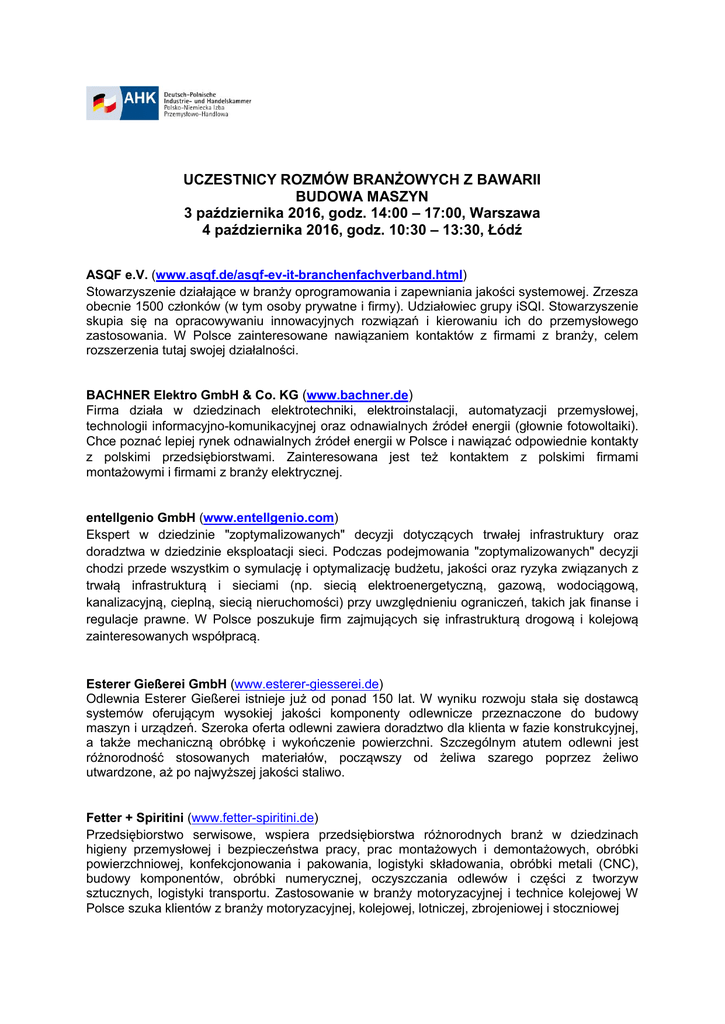 AHK Deutsch-Polnische Industrie- und Handelskammer Polsko-Niemiecka Izba Przemysłowo-Handlowa

UCZESTNICY ROZMÓW BRANŻOWYCH Z BAWARII
BUDOWA MASZYN
3 października 2016, godz. 14:00 – 17:00, Warszawa
4 października 2016, godz. 10:30 – 13:30, Łódź

ASQF e.V. (www.asqf.de/asqf-ev-it-branchenfachverband.html)
Stowarzyszenie działające w branży oprogramowania i zapewniania jakości systemowej. Zrzesza obecnie 1500 członków (w tym osoby prywatne i firmy). Udziałowiec grupy iSQI. Stowarzyszenie skupia się na opracowywaniu innowacyjnych rozwiązań i kierowaniu ich do przemysłowego zastosowania. W Polsce zainteresowane nawiązaniem kontaktów z firmami z branży, celem rozszerzenia tutaj swojej działalności.

BACHNER Elektro GmbH & Co. KG (www.bachner.de)
Firma działa w dziedzinach elektrotechniki, elektroinstalacji, automatyzacji przemysłowej, technologii informacyjno-komunikacyjnej oraz odnawialnych źródeł energii (głownie fotowoltaiki). Chce poznać lepiej rynek odnawialnych źródeł energii w Polsce i nawiązać odpowiednie kontakty z polskimi przedsiębiorstwami. Zainteresowana jest też kontaktem z polskimi firmami montażowymi i firmami z branży elektrycznej.

entellgenio GmbH (www.entellgenio.com)
Ekspert w dziedzinie "zoptymalizowanych" decyzji dotyczących trwałej infrastruktury oraz doradztwa w dziedzinie eksploatacji sieci. Podczas podejmowania "zoptymalizowanych" decyzji chodzi przede wszystkim o symulację i optymalizację budżetu, jakości oraz ryzyka związanych z trwałą infrastrukturą i sieciami (np. siecią elektroenergetyczną, gazową, wodociągową, kanalizacyjną, cieplną, siecią nieruchomości) przy uwzględnieniu ograniczeń, takich jak finanse i regulacje prawne. W Polsce poszukuje firm zajmujących się infrastrukturą drogową i kolejową zainteresowanych współpracą.

Esterer Gießerei GmbH (www.esterer-giesserei.de)
Odlewnia Esterer Gießerei istnieje już od ponad 150 lat. W wyniku rozwoju stała się dostawcą systemów oferującym wysokiej jakości komponenty odlewnicze przeznaczone do budowy maszyn i urządzeń. Szeroka oferta odlewni zawiera doradztwo dla klienta w fazie konstrukcyjnej, a także mechaniczną obróbkę i wykończenie powierzchni. Szczególnym atutem odlewni jest różnorodność stosowanych materiałów, począwszy od żeliwa szarego poprzez żeliwo utwardzone, aż po najwyższej jakości staliwo.

Fetter + Spiritini (www.fetter-spiritini.de)
Przedsiębiorstwo serwisowe, wspiera przedsiębiorstwa różnorodnych branż w dziedzinach higieny przemysłowej i bezpieczeństwa pracy, prac montażowych i demontażowych, obróbki powierzchniowej, konfekcjonowania i pakowania, logistyki składowania, obróbki metali (CNC), budowy komponentów, obróbki numerycznej, oczyszczania odlewów i części z tworzyw sztucznych, logistyki transportu. Zastosowanie w branży motoryzacyjnej i technice kolejowej W Polsce szuka klientów z branży motoryzacyjnej, kolejowej, lotniczej, zbrojeniowej i stoczniowej